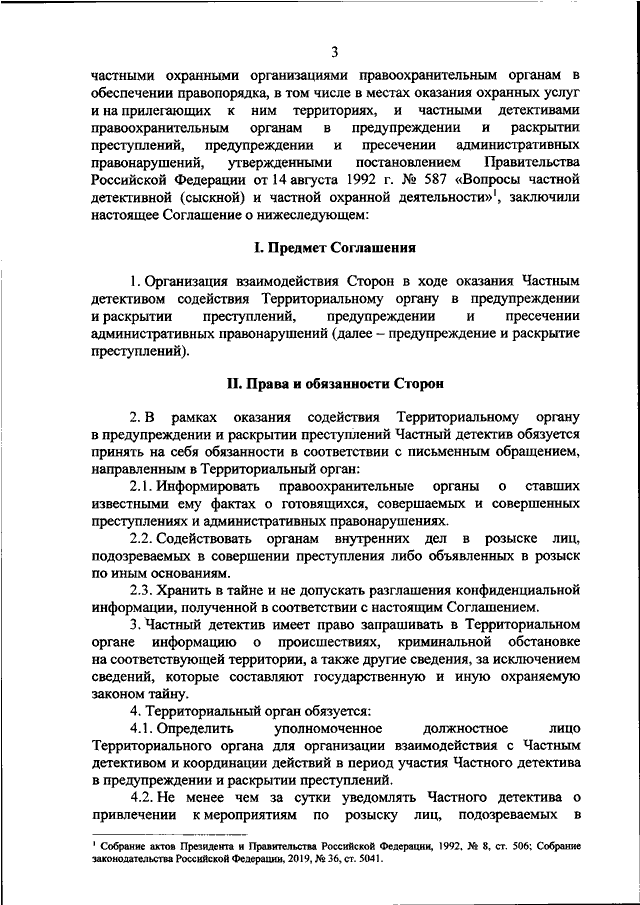 3

частными охранными организациями правоохранительным органам в обеспечении правопорядка, в том числе в местах оказания охранных услуг и на прилегающих к ним территориях, и частными детективами правоохранительным органам в предупреждении и раскрытии преступлений, предупреждении и пресечении административных правонарушений, утвержденными постановлением Правительства Российской Федерации от 14 августа 1992 г. № 587 «Вопросы частной детективной (сыскной) и частной охранной деятельности»$^1$, заключили настоящее Соглашение о нижеследующем:

I. Предмет Соглашения

1. Организация взаимодействия Сторон в ходе оказания Частным детективом содействия Территориальному органу в предупреждении и раскрытии преступлений, предупреждении и пресечении административных правонарушений (далее – предупреждение и раскрытие преступлений).

II. Права и обязанности Сторон

2. В рамках оказания содействия Территориальному органу в предупреждении и раскрытии преступлений Частный детектив обязуется принять на себя обязанности в соответствии с письменным обращением, направленным в Территориальный орган:

2.1. Информировать правоохранительные органы о ставших известными ему фактах о готовящихся, совершаемых и совершенных преступлениях и административных правонарушениях.

2.2. Содействовать органам внутренних дел в розыске лиц, подозреваемых в совершении преступления либо объявленных в розыск по иным основаниям.

2.3. Хранить в тайне и не допускать разглашения конфиденциальной информации, полученной в соответствии с настоящим Соглашением.

3. Частный детектив имеет право запрашивать в Территориальном органе информацию о происшествиях, криминальной обстановке на соответствующей территории, а также другие сведения, за исключением сведений, которые составляют государственную и иную охраняемую законом тайну.

4. Территориальный орган обязуется:

4.1. Определить уполномоченное должностное лицо Территориального органа для организации взаимодействия с Частным детективом и координации действий в период участия Частного детектива в предупреждении и раскрытии преступлений.

4.2. Не менее чем за сутки уведомлять Частного детектива о привлечении к мероприятиям по розыску лиц, подозреваемых в

$^1$ Собрание актов Президента и Правительства Российской Федерации, 1992, № 8, ст. 506; Собрание законодательства Российской Федерации, 2019, № 36, ст. 5041.